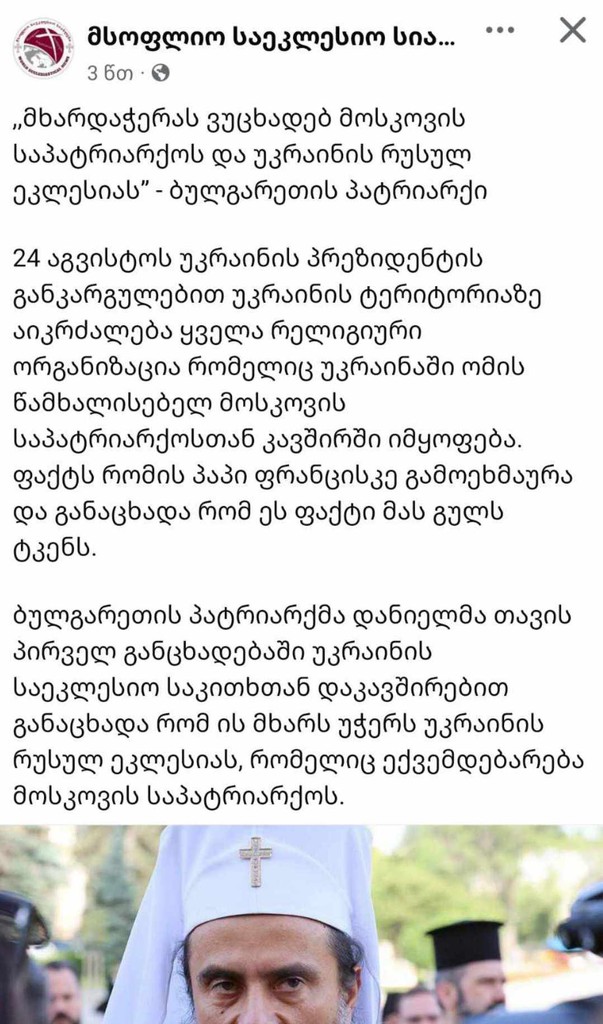 მსოფლიო საეკლესიო სია...
3 წთ ·

„მხარდაჭერას ვუცხადებ მოსკოვის საპატრიარქოს და უკრაინის რუსულ ეკლესიას" - ბულგარეთის პატრიარქი

24 აგვისტოს უკრაინის პრეზიდენტის განკარგულებით უკრაინის ტერიტორიაზე აიკრძალება ყველა რელიგიური ორგანიზაცია რომელიც უკრაინაში ომის წამხალისებელ მოსკოვის საპატრიარქოსთან კავშირში იმყოფება. ფაქტს რომის პაპი ფრანცისკე გამოეხმაურა და განაცხადა რომ ეს ფაქტი მას გულს ტკენს.

ბულგარეთის პატრიარქმა დანიელმა თავის პირველ განცხადებაში უკრაინის საეკლესიო საკითხთან დაკავშირებით განაცხადა რომ ის მხარს უჭერს უკრაინის რუსულ ეკლესიას, რომელიც ექვემდებარება მოსკოვის საპატრიარქოს.